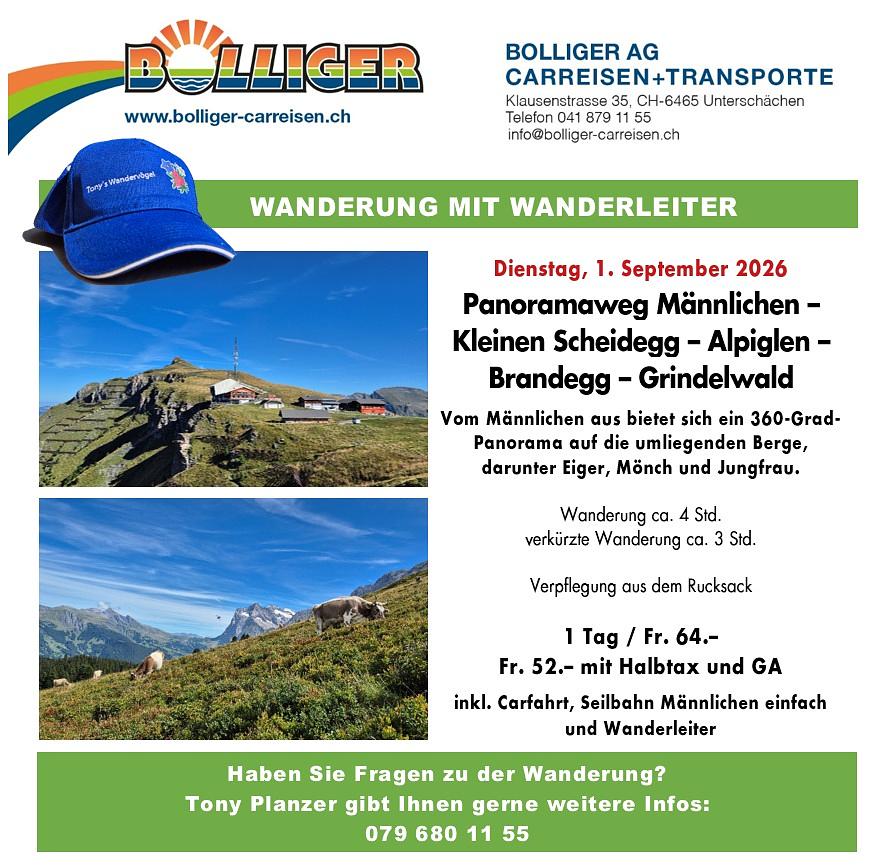 BOLLIGER
www.bolliger-carreisen.ch

BOLLIGER AG
CARREISEN+TRANSPORTE
Klausenstrasse 35, CH-6465 Unterschächen
Telefon 041 879 11 55
info@bolliger-carreisen.ch

Tony's Wandervögel

WANDERUNG MIT WANDERLEITER

Dienstag, 1. September 2026

Panoramaweg Männlichen – Kleinen Scheidegg – Alpiglen – Brandegg – Grindelwald

Vom Männlichen aus bietet sich ein 360-Grad-Panorama auf die umliegenden Berge, darunter Eiger, Mönch und Jungfrau.

Wanderung ca. 4 Std.
verkürzte Wanderung ca. 3 Std.

Verpflegung aus dem Rucksack

1 Tag / Fr. 64.–
Fr. 52.– mit Halbtax und GA

inkl. Carfahrt, Seilbahn Männlichen einfach und Wanderleiter

Haben Sie Fragen zu der Wanderung?
Tony Planzer gibt Ihnen gerne weitere Infos:
079 680 11 55